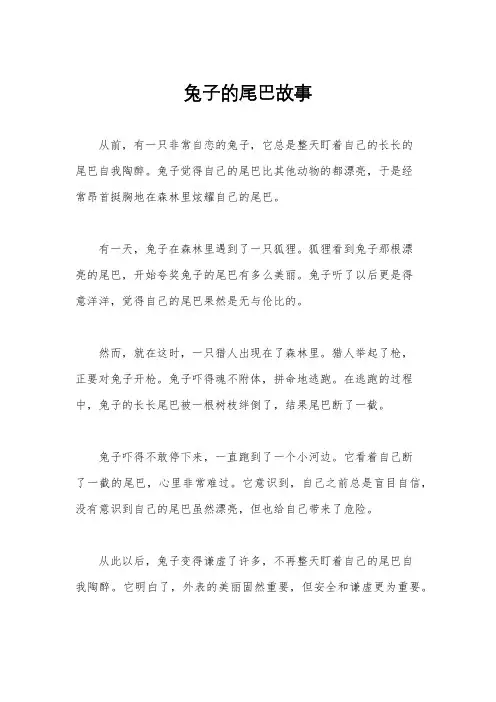 兔子的尾巴故事

从前，有一只非常自恋的兔子，它总是整天盯着自己的长长的尾巴自我陶醉。兔子觉得自己的尾巴比其他动物的都漂亮，于是经常昂首挺胸地在森林里炫耀自己的尾巴。

有一天，兔子在森林里遇到了一只狐狸。狐狸看到兔子那根漂亮的尾巴，开始夸奖兔子的尾巴有多么美丽。兔子听了以后更是得意洋洋，觉得自己的尾巴果然是无与伦比的。

然而，就在这时，一只猎人出现在了森林里。猎人举起了枪，正要对兔子开枪。兔子吓得魂不附体，拼命地逃跑。在逃跑的过程中，兔子的长长尾巴被一根树枝绊倒了，结果尾巴断了一截。

兔子吓得不敢停下来，一直跑到了一个小河边。它看着自己断了一截的尾巴，心里非常难过。它意识到，自己之前总是盲目自信，没有意识到自己的尾巴虽然漂亮，但也给自己带来了危险。

从此以后，兔子变得谦虚了许多，不再整天盯着自己的尾巴自我陶醉。它明白了，外表的美丽固然重要，但安全和谦虚更为重要。